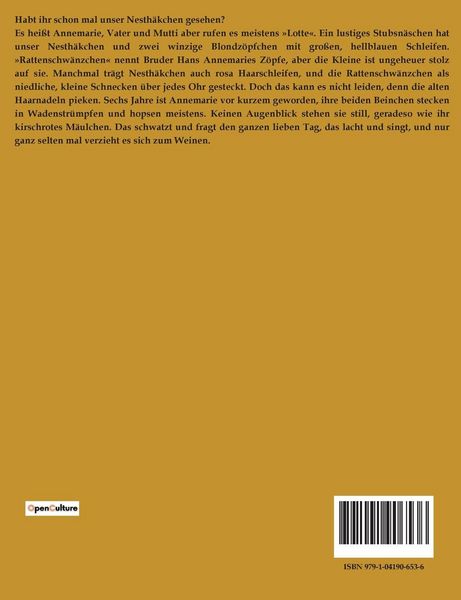 Habt ihr schon mal unser Nesthäkchen gesehen?

Es heißt Annemarie, Vater und Mutti aber rufen es meistens »Lotte«. Ein lustiges Stubsnäschen hat unser Nesthäkchen und zwei winzige Blondzöpfchen mit großen, hellblauen Schleifen. »Rattenschwänzchen« nennt Bruder Hans Annemaries Zöpfe, aber die Kleine ist ungeheuer stolz auf sie. Manchmal trägt Nesthäkchen auch rosa Haarschleifen, und die Rattenschwänzchen als niedliche, kleine Schnecken über jedes Ohr gesteckt. Doch das kann es nicht leiden, denn die alten Haarnadeln pieken. Sechs Jahre ist Annemarie vor kurzem geworden, ihre beiden Beinchen stecken in Wadenstrümpfen und hopsen meistens. Keinen Augenblick stehen sie still, geradeso wie ihr kirschrotes Mäulchen. Das schwatzt und fragt den ganzen lieben Tag, das lacht und singt, und nur ganz selten mal verzieht es sich zum Weinen.

OpenCulture

ISBN 979-1-04190-653-6